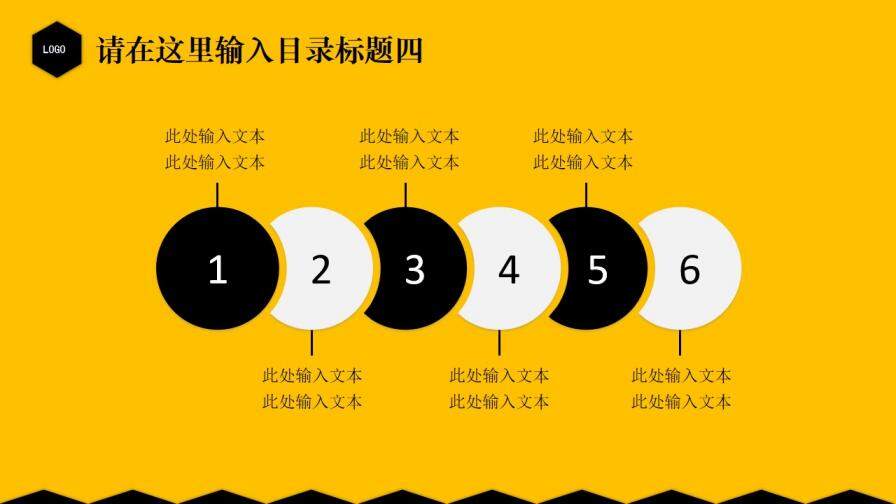 LOGO

请在这里输入目录标题四

此处输入文本
此处输入文本

此处输入文本
此处输入文本

此处输入文本
此处输入文本

1

2

3

4

5

6

此处输入文本
此处输入文本

此处输入文本
此处输入文本

此处输入文本
此处输入文本